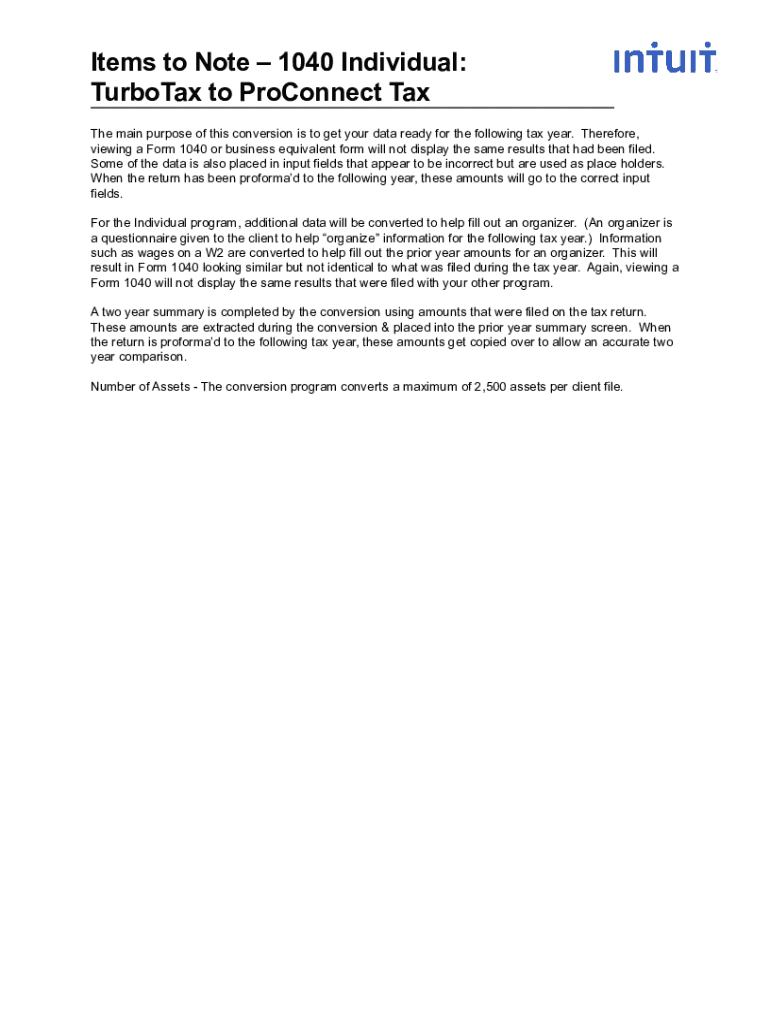 Items to Note – 1040 Individual:
TurboTax to ProConnect Tax

intuit

The main purpose of this conversion is to get your data ready for the following tax year. Therefore, viewing a Form 1040 or business equivalent form will not display the same results that had been filed. Some of the data is also placed in input fields that appear to be incorrect but are used as place holders. When the return has been proforma'd to the following year, these amounts will go to the correct input fields.

For the Individual program, additional data will be converted to help fill out an organizer. (An organizer is a questionnaire given to the client to help "organize" information for the following tax year.) Information such as wages on a W2 are converted to help fill out the prior year amounts for an organizer. This will result in Form 1040 looking similar but not identical to what was filed during the tax year. Again, viewing a Form 1040 will not display the same results that were filed with your other program.

A two year summary is completed by the conversion using amounts that were filed on the tax return. These amounts are extracted during the conversion & placed into the prior year summary screen. When the return is proforma'd to the following tax year, these amounts get copied over to allow an accurate two year comparison.

Number of Assets - The conversion program converts a maximum of 2,500 assets per client file.